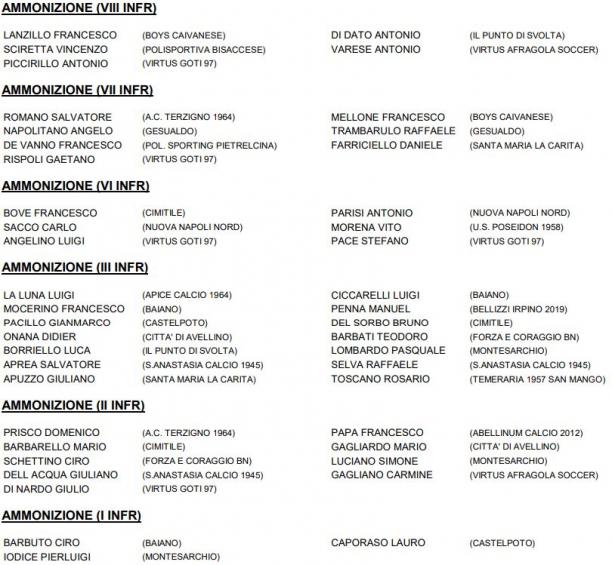 AMMONIZIONE (VIII INFR)

LANZILLO FRANCESCO (BOYS CAIVANESE)
SCIRETTA VINCENZO (POLISPORTIVA BISACCESE)
PICCIRILLO ANTONIO (VIRTUS GOTI 97)

DI DATO ANTONIO (IL PUNTO DI SVOLTA)
VARESE ANTONIO (VIRTUS AFRAGOLA SOCCER)

AMMONIZIONE (VII INFR)

ROMANO SALVATORE (A.C. TERZIGNO 1964)
NAPOLITANO ANGELO (GESUALDO)
DE VANNO FRANCESCO (POL. SPORTING PIETRELCINA)
RISPOLI GAETANO (VIRTUS GOTI 97)

MELLONE FRANCESCO (BOYS CAIVANESE)
TRAMBARULO RAFFAELE (GESUALDO)
FARRICIELLO DANIELE (SANTA MARIA LA CARITA)

AMMONIZIONE (VI INFR)

BOVE FRANCESCO (CIMITILE)
SACCO CARLO (NUOVA NAPOLI NORD)
ANGELINO LUIGI (VIRTUS GOTI 97)

PARISI ANTONIO (NUOVA NAPOLI NORD)
MORENA VITO (U.S. POSEIDON 1958)
PACE STEFANO (VIRTUS GOTI 97)

AMMONIZIONE (III INFR)

LA LUNA LUIGI (APICE CALCIO 1964)
MOCERINO FRANCESCO (BAIANO)
PACILLO GIANMARCO (CASTELPOTO)
ONANA DIDIER (CITTA' DI AVELLINO)
BORRIELLO LUCA (IL PUNTO DI SVOLTA)
APREA SALVATORE (S.ANASTASIA CALCIO 1945)
APUZZO GIULIANO (SANTA MARIA LA CARITA)

CICCARELLI LUIGI (BAIANO)
PENNA MANUEL (BELLIZZI IRPINO 2019)
DEL SORBO BRUNO (CIMITILE)
BARBATI TEODORO (FORZA E CORAGGIO BN)
LOMBARDO PASQUALE (MONTESARCHIO)
SELVA RAFFAELE (S.ANASTASIA CALCIO 1945)
TOSCANO ROSARIO (TEMERARIA 1957 SAN MANGO)

AMMONIZIONE (II INFR)

PRISCO DOMENICO (A.C. TERZIGNO 1964)
BARBARELLO MARIO (CIMITILE)
SCHETTINO CIRO (FORZA E CORAGGIO BN)
DELL ACQUA GIULIANO (S.ANASTASIA CALCIO 1945)
DI NARDO GIULIO (VIRTUS GOTI 97)

PAPA FRANCESCO (ABELLINUM CALCIO 2012)
GAGLIARDO MARIO (CITTA' DI AVELLINO)
LUCIANO SIMONE (MONTESARCHIO)
GAGLIANO CARMINE (VIRTUS AFRAGOLA SOCCER)

AMMONIZIONE (I INFR)

BARBUTO CIRO (BAIANO)
IODICE PIERLUIGI (MONTESARCHIO)

CAPORASO LAURO (CASTELPOTO)